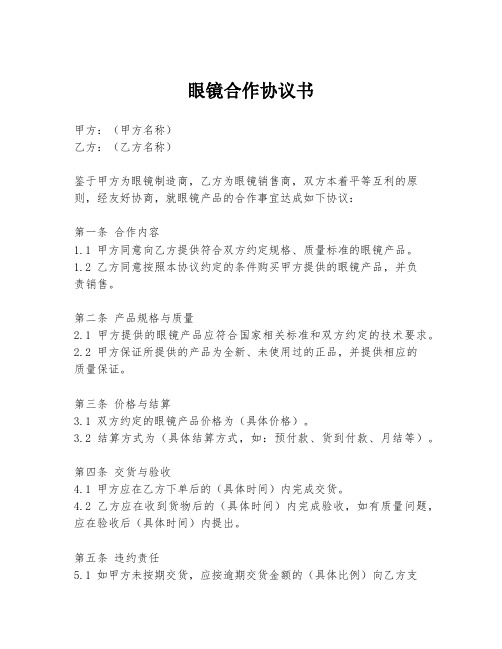 眼镜合作协议书

甲方：（甲方名称）
乙方：（乙方名称）

鉴于甲方为眼镜制造商，乙方为眼镜销售商，双方本着平等互利的原则，经友好协商，就眼镜产品的合作事宜达成如下协议：

第一条 合作内容
1.1 甲方同意向乙方提供符合双方约定规格、质量标准的眼镜产品。
1.2 乙方同意按照本协议约定的条件购买甲方提供的眼镜产品，并负责销售。

第二条 产品规格与质量
2.1 甲方提供的眼镜产品应符合国家相关标准和双方约定的技术要求。
2.2 甲方保证所提供的产品为全新、未使用过的正品，并提供相应的质量保证。

第三条 价格与结算
3.1 双方约定的眼镜产品价格为（具体价格）。
3.2 结算方式为（具体结算方式，如：预付款、货到付款、月结等）。

第四条 交货与验收
4.1 甲方应在乙方下单后的（具体时间）内完成交货。
4.2 乙方应在收到货物后的（具体时间）内完成验收，如有质量问题，应在验收后（具体时间）内提出。

第五条 违约责任
5.1 如甲方未按期交货，应按逾期交货金额的（具体比例）向乙方支